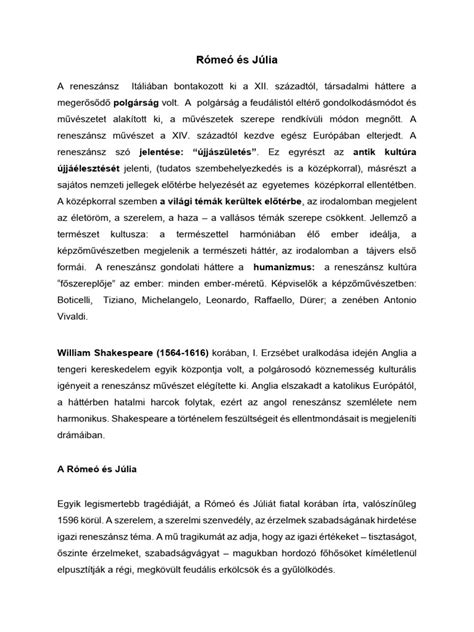 Rómeó és Júlia

A reneszánsz Itáliában bontakozott ki a XII. századtól, társadalmi háttere a megerősödő polgárság volt. A polgárság a feudálistól eltérő gondolkodásmódot és művészetet alakított ki, a művészetek szerepe rendkívüli módon megnőtt. A reneszánsz művészet a XIV. századtól kezdve egész Európában elterjedt. A reneszánsz szó jelentése: "újjászületés". Ez egyrészt az antik kultúra újjáélesztését jelenti, (tudatos szembehelyezkedés is a középkorral), másrészt a sajátos nemzeti jellegek előtérbe helyezését az egyetemes középkorral ellentétben. A középkorral szemben a világi témák kerültek előtérbe, az irodalomban megjelent az életöröm, a szerelem, a haza – a vallásos témák szerepe csökkent. Jellemző a természet kultusza: a természettel harmóniában élő ember ideálja, a képzőművészetben megjelenik a természeti háttér, az irodalomban a tájvers első formái. A reneszánsz gondolati háttere a humanizmus: a reneszánsz kultúra "főszereplője" az ember: minden ember-méretű. Képviselők a képzőművészetben: Boticelli, Tiziano, Michelangelo, Leonardo, Raffaello, Dürer; a zenében Antonio Vivaldi.

William Shakespeare (1564-1616) korában, I. Erzsébet uralkodása idején Anglia a tengeri kereskedelem egyik központja volt, a polgárosodó köznemesség kulturális igényeit a reneszánsz művészet elégítette ki. Anglia elszakadt a katolikus Európától, a háttérben hatalmi harcok folytak, ezért az angol reneszánsz szemlélete nem harmonikus. Shakespeare a történelem feszültségeit és ellentmondásait is megjeleníti drámáiban.

A Rómeó és Júlia

Egyik legismertebb tragédiáját, a Rómeó és Júliát fiatal korában írta, valószínűleg 1596 körül. A szerelem, a szerelmi szenvedély, az érzelmek szabadságának hirdetése igazi reneszánsz téma. A mű tragikumát az adja, hogy az igazi értékeket – tisztaságot, őszinte érzelmeket, szabadságvágyat – magukban hordozó főhősöket kíméletlenül elpusztítják a régi, megkövült feudális erkölcsök és a gyűlölködés.